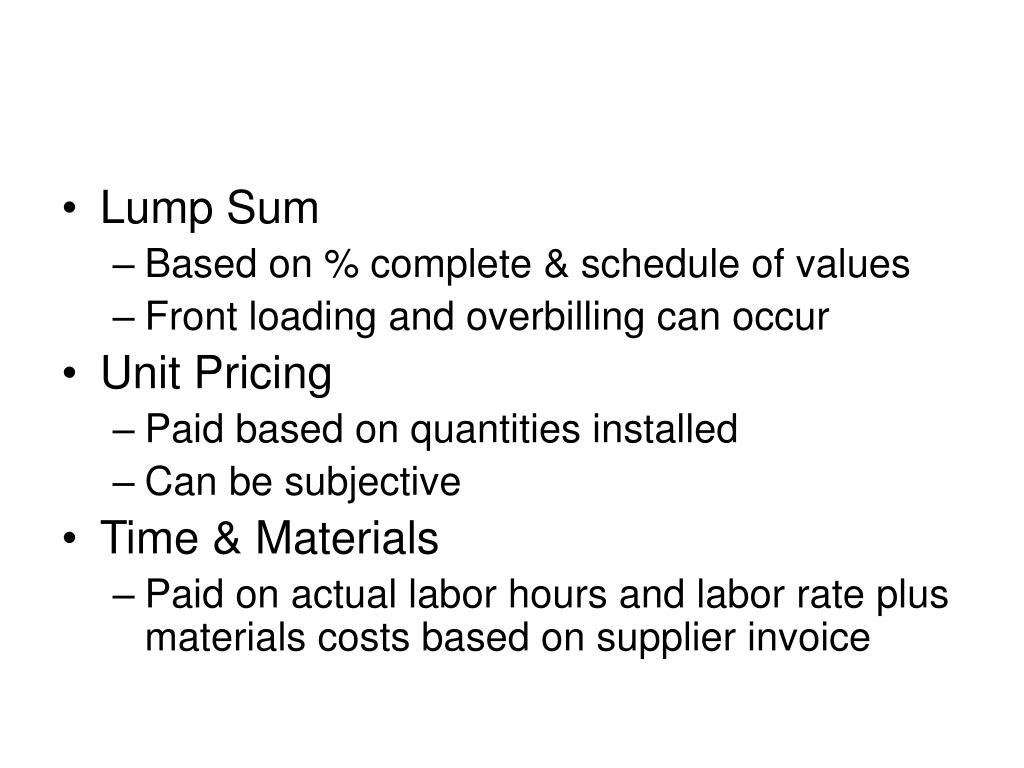 • Lump Sum
– Based on % complete & schedule of values
– Front loading and overbilling can occur
• Unit Pricing
– Paid based on quantities installed
– Can be subjective
• Time & Materials
– Paid on actual labor hours and labor rate plus materials costs based on supplier invoice